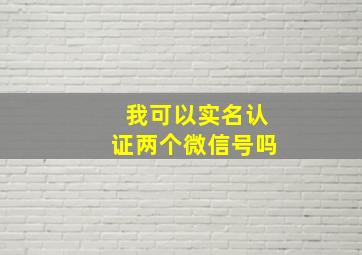 我可以实名认证两个微信号吗